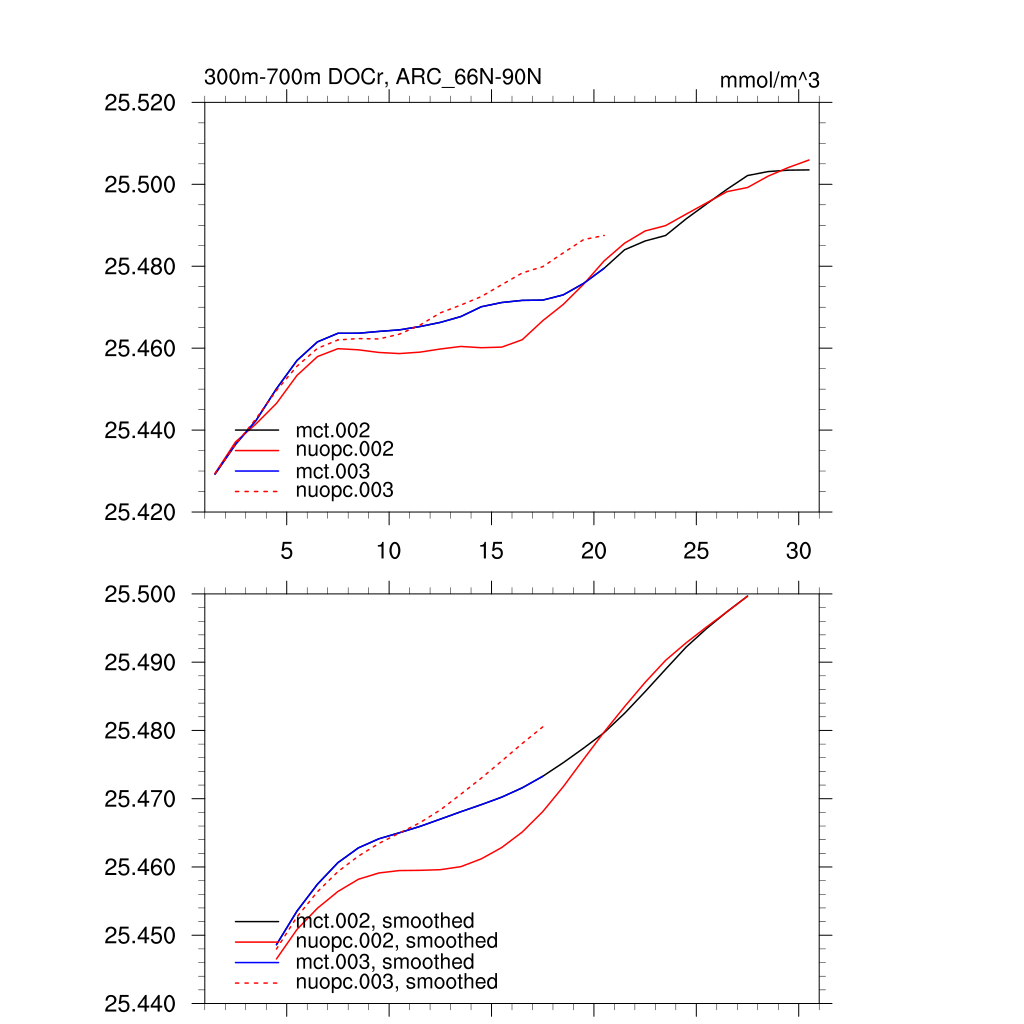 300m-700m DOCr, ARC_66N-90N

mmol/m^3

25.520
25.500
25.480
25.460
25.440
25.420

mct.002
nuopc.002
mct.003
nuopc.003

5
10
15
20
25
30

25.500
25.490
25.480
25.470
25.460
25.450
25.440

mct.002, smoothed
nuopc.002, smoothed
mct.003, smoothed
nuopc.003, smoothed